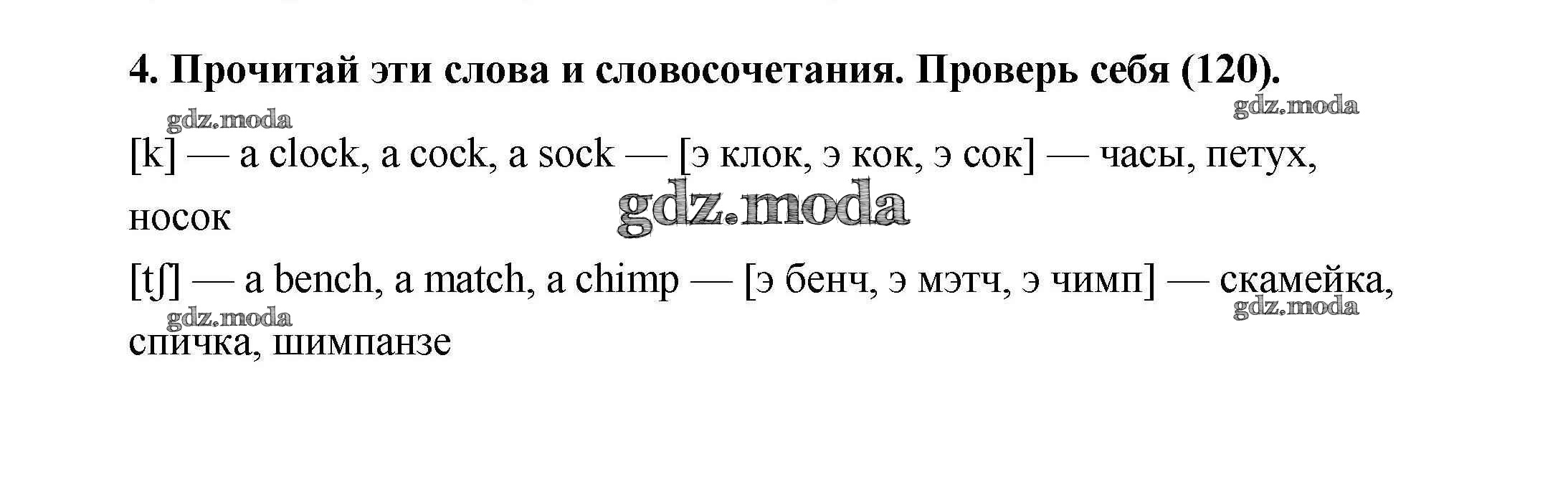 4. Прочитай эти слова и словосочетания. Проверь себя (120).

gdz.moda

gdz.moda

[k] — a clock, a cock, a sock — [э клок, э кок, э сок] — часы, петух, носок

gdz.moda

[tʃ] — a bench, a match, a chimp — [э бенч, э мэтч, э чимп] — скамейка, спичка, шимпанзе

gdz.moda

gdz.moda